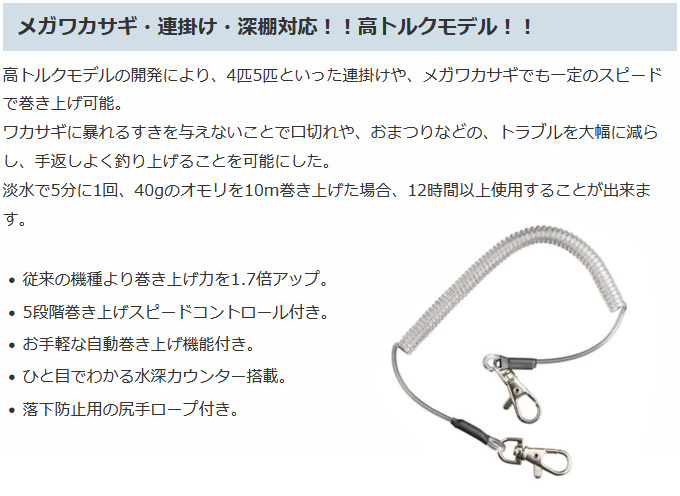 メガワカサギ・連掛け・深棚対応！！高トルクモデル！！

高トルクモデルの開発により、4匹5匹といった連掛けや、メガワカサギでも一定のスピードで巻き上げ可能。
ワカサギに暴れるすきを与えないことで口切れや、おまつりなどの、トラブルを大幅に減らし、手返しよく釣り上げることを可能にした。
淡水で5分に1回、40gのオモリを10m巻き上げた場合、12時間以上使用することが出来ます。

• 従来の機種より巻き上げ力を1.7倍アップ。
• 5段階巻き上げスピードコントロール付き。
• お手軽な自動巻き上げ機能付き。
• ひと目でわかる水深カウンター搭載。
• 落下防止用の尻手ロープ付き。